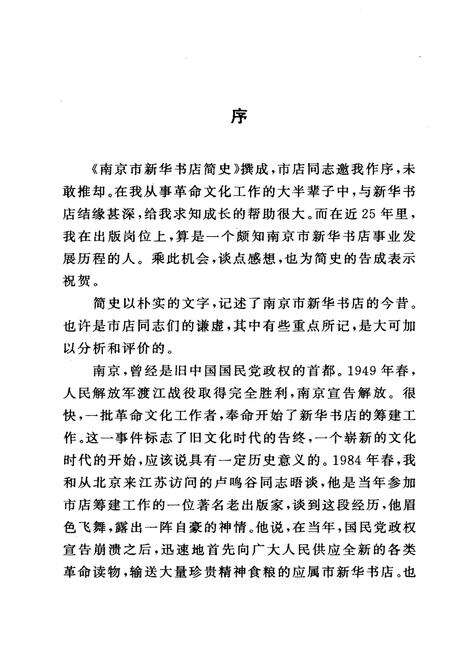 序

《南京市新华书店简史》撰成，市店同志邀我作序，未敢推却。在我从事革命文化工作的大半辈子中，与新华书店结缘甚深，给我求知成长的帮助很大。而在近25年里，我在出版岗位上，算是一个颇知南京市新华书店事业发展历程的人。乘此机会，谈点感想，也为简史的告成表示祝贺。

简史以朴实的文字，记述了南京市新华书店的今昔。也许是市店同志们的谦虚，其中有些重点所记，是大可加以分析和评价的。

南京，曾经是旧中国国民党政权的首都。1949年春，人民解放军渡江战役取得完全胜利，南京宣告解放。很快，一批革命文化工作者，奉命开始了新华书店的筹建工作。这一事件标志了旧文化时代的告终，一个崭新的文化时代的开始，应该说具有一定历史意义的。1984年春，我和从北京来江苏访问的卢鸣谷同志晤谈，他是当年参加市店筹建工作的一位著名老出版家，谈到这段经历，他眉色飞舞，露出一阵自豪的神情。他说，在当年，国民党政权宣告崩溃之后，迅速地首先向广大人民供应全新的各类革命读物，输送大量珍贵精神食粮的应属市新华书店。也